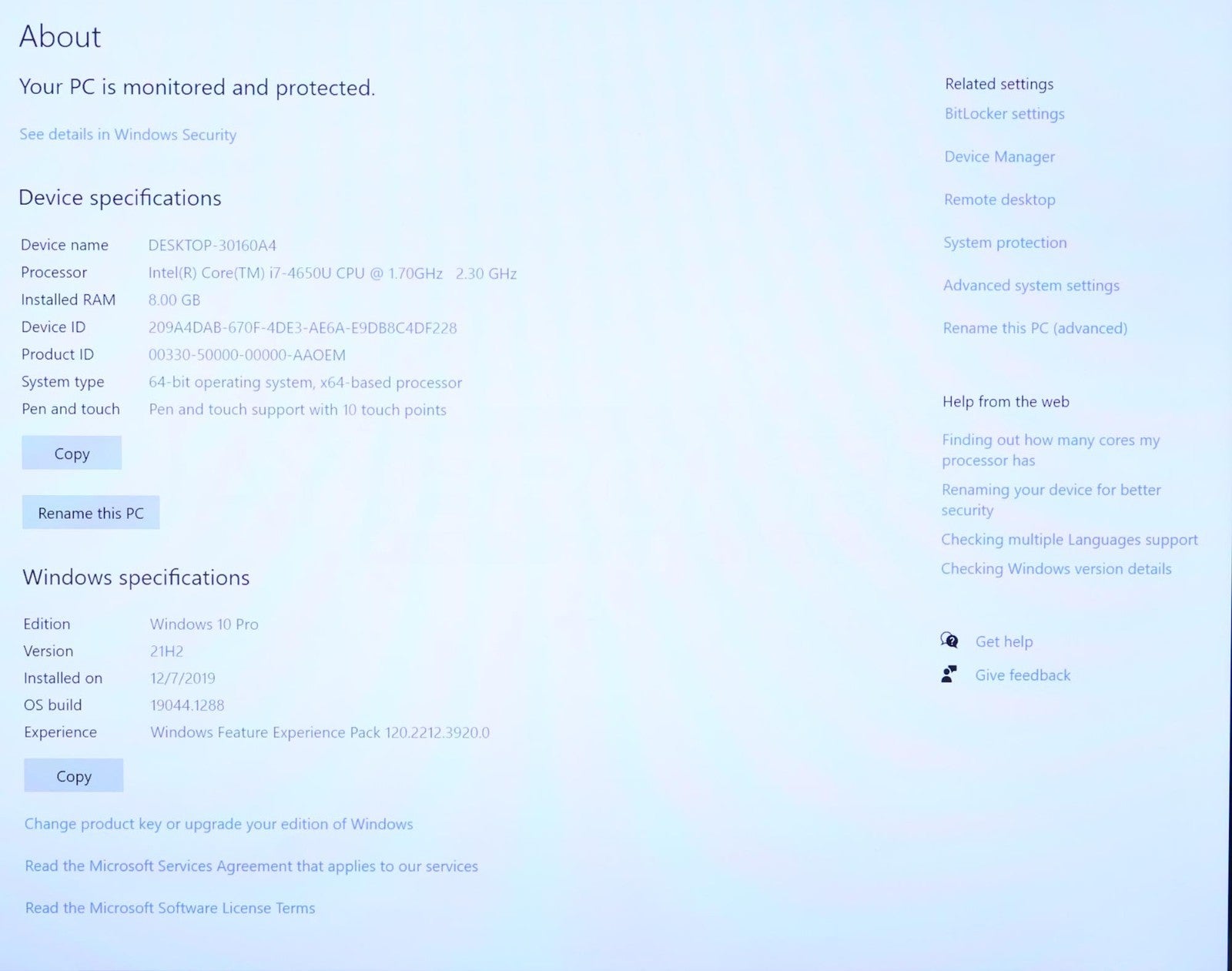 About

Your PC is monitored and protected.

See details in Windows Security

Device specifications

Device name DESKTOP-30160A4
Processor Intel(R) Core(TM) i7-4650U CPU @ 1.70GHz 2.30 GHz
Installed RAM 8.00 GB
Device ID 209A4DAB-670F-4DE3-AE6A-E9DB8C4DF228
Product ID 00330-50000-00000-AAOEM
System type 64-bit operating system, x64-based processor
Pen and touch Pen and touch support with 10 touch points

Copy

Rename this PC

Windows specifications

Edition Windows 10 Pro
Version 21H2
Installed on 12/7/2019
OS build 19044.1288
Experience Windows Feature Experience Pack 120.2212.3920.0

Copy

Change product key or upgrade your edition of Windows

Read the Microsoft Services Agreement that applies to our services

Read the Microsoft Software License Terms

Related settings

BitLocker settings

Device Manager

Remote desktop

System protection

Advanced system settings

Rename this PC (advanced)

Help from the web

Finding out how many cores my processor has

Renaming your device for better security

Checking multiple Languages support

Checking Windows version details

Get help

Give feedback